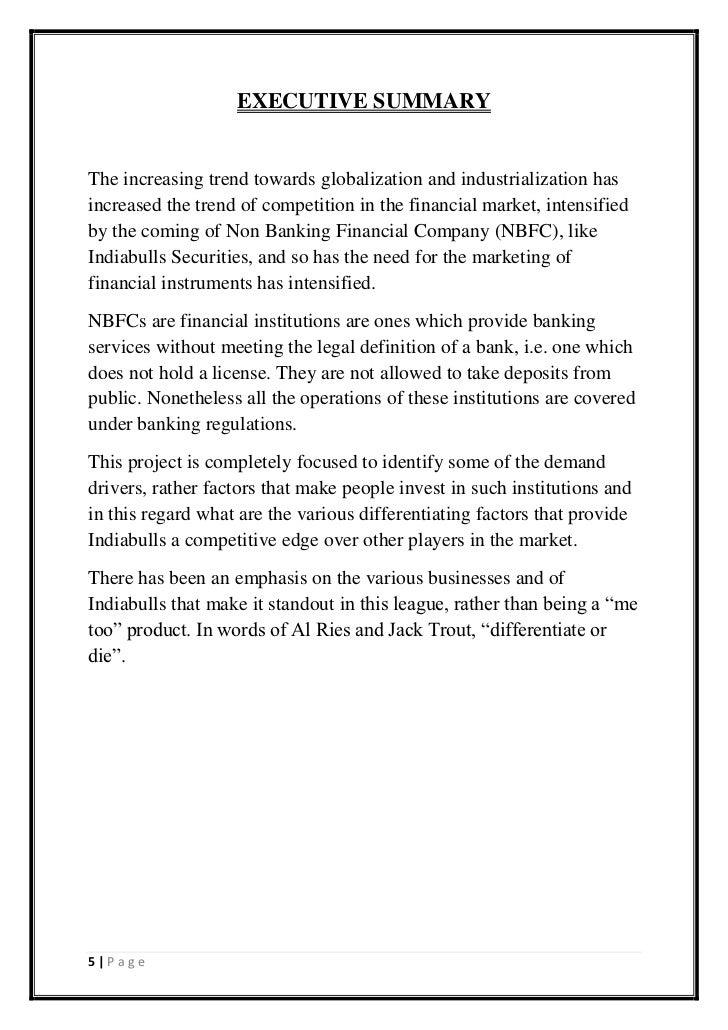 EXECUTIVE SUMMARY

The increasing trend towards globalization and industrialization has increased the trend of competition in the financial market, intensified by the coming of Non Banking Financial Company (NBFC), like Indiabulls Securities, and so has the need for the marketing of financial instruments has intensified.

NBFCs are financial institutions are ones which provide banking services without meeting the legal definition of a bank, i.e. one which does not hold a license. They are not allowed to take deposits from public. Nonetheless all the operations of these institutions are covered under banking regulations.

This project is completely focused to identify some of the demand drivers, rather factors that make people invest in such institutions and in this regard what are the various differentiating factors that provide Indiabulls a competitive edge over other players in the market.

There has been an emphasis on the various businesses and of Indiabulls that make it standout in this league, rather than being a “me too” product. In words of Al Ries and Jack Trout, “differentiate or die”.

5 | P a g e